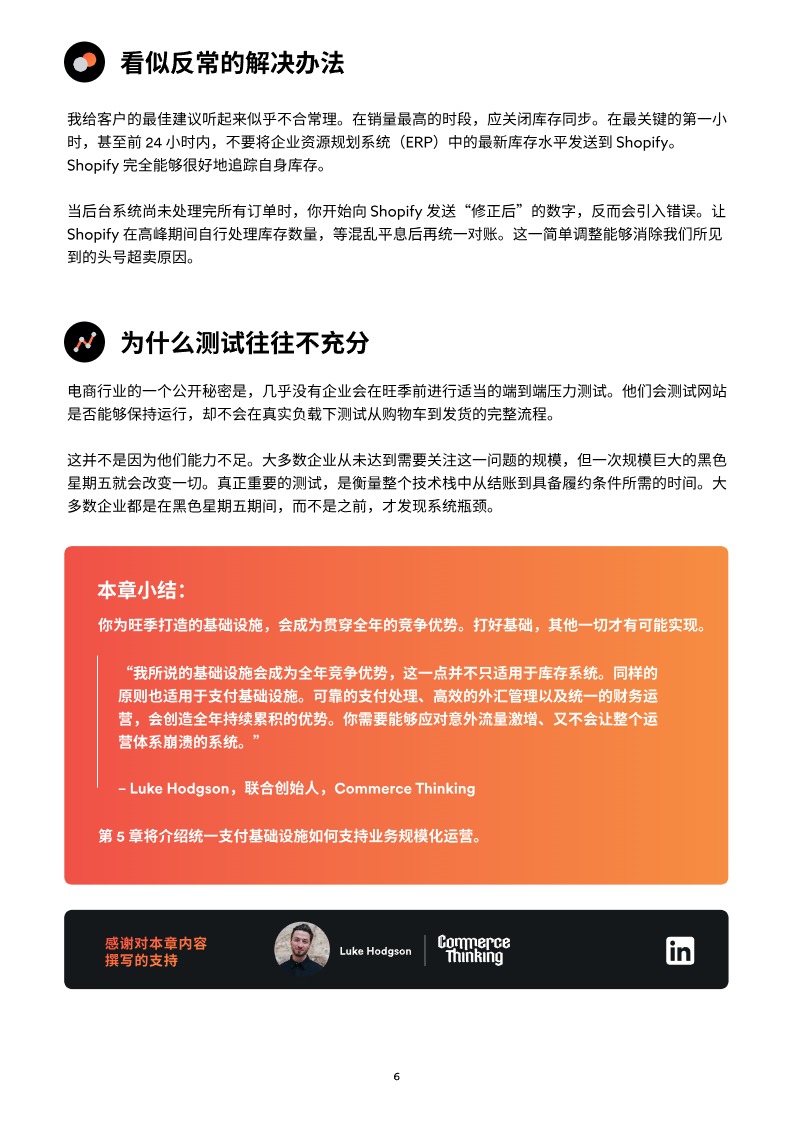 看似反常的解决办法

我给客户的最佳建议听起来似乎不合常理。在销量最高的时段，应关闭库存同步。在最关键的第一小时，甚至前 24 小时内，不要将企业资源规划系统（ERP）中的最新库存水平发送到 Shopify。Shopify 完全能够很好地追踪自身库存。

当后台系统尚未处理完所有订单时，你开始向 Shopify 发送“修正后”的数字，反而会引入错误。让 Shopify 在高峰期间自行处理库存数量，等混乱平息后再统一对账。这一简单调整能够消除我们所见到的头号超卖原因。

为什么测试往往不充分

电商行业的一个公开秘密是，几乎没有企业会在旺季前进行适当的端到端压力测试。他们会测试网站是否能够保持运行，却不会在真实负载下测试从购物车到发货的完整流程。

这并不是因为他们能力不足。大多数企业从未达到需要关注这一问题的规模，但一次规模巨大的黑色星期五就会改变一切。真正重要的测试，是衡量整个技术栈中从结账到具备履约条件所需的时间。大多数企业都是在黑色星期五期间，而不是之前，才发现系统瓶颈。

本章小结：

你为旺季打造的基础设施，会成为贯穿全年的竞争优势。打好基础，其他一切才有可能实现。

“我所说的基础设施会成为全年竞争优势，这一点并不只适用于库存系统。同样的原则也适用于支付基础设施。可靠的支付处理、高效的外汇管理以及统一的财务运营，会创造全年持续累积的优势。你需要能够应对意外流量激增、又不会让整个运营体系崩溃的系统。”

– Luke Hodgson，联合创始人，Commerce Thinking

第 5 章将介绍统一支付基础设施如何支持业务规模化运营。

感谢对本章内容撰写的支持

Luke Hodgson

Commerce Thinking

in

6